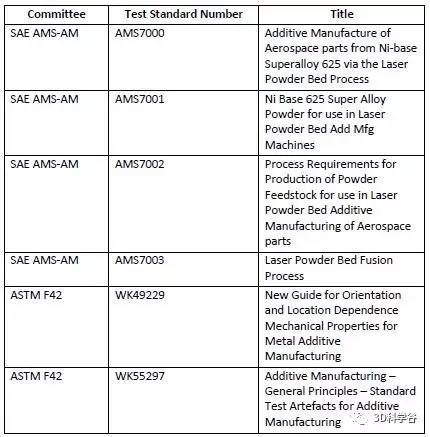 | Committee | Test Standard Number | Title |
|---|---|---|
| SAE AMS-AM | AMS7000 | Additive Manufacture of Aerospace parts from Ni-base Superalloy 625 via the Laser Powder Bed Process |
| SAE AMS-AM | AMS7001 | Ni Base 625 Super Alloy Powder for use in Laser Powder Bed Add Mfg Machines |
| SAE AMS-AM | AMS7002 | Process Requirements for Production of Powder Feedstock for use in Laser Powder Bed Additive Manufacturing of Aerospace parts |
| SAE AMS-AM | AMS7003 | Laser Powder Bed Fusion Process |
| ASTM F42 | WK49229 | New Guide for Orientation and Location Dependence Mechanical Properties for Metal Additive Manufacturing |
| ASTM F42 | WK55297 | Additive Manufacturing – General Principles – Standard Test Artefacts for Additive Manufacturing |

3D科学谷